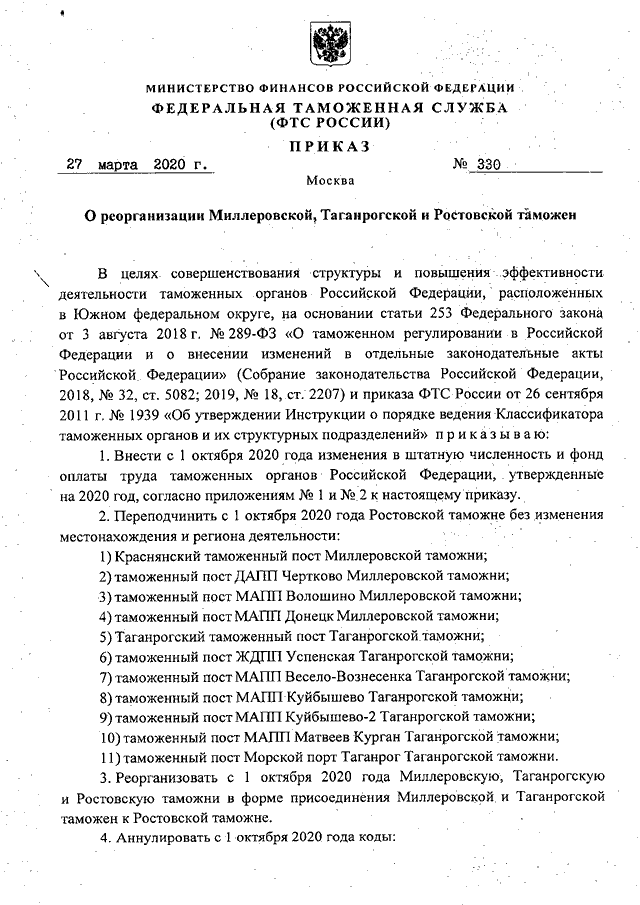 МИНИСТЕРСТВО ФИНАНСОВ РОССИЙСКОЙ ФЕДЕРАЦИИ
ФЕДЕРАЛЬНАЯ ТАМОЖЕННАЯ СЛУЖБА
(ФТС РОССИИ)

ПРИКАЗ

27 марта 2020 г. № 330

Москва

О реорганизации Миллеровской, Таганрогской и Ростовской таможен

В целях совершенствования структуры и повышения эффективности деятельности таможенных органов Российской Федерации, расположенных в Южном федеральном округе, на основании статьи 253 Федерального закона от 3 августа 2018 г. № 289-ФЗ «О таможенном регулировании в Российской Федерации и о внесении изменений в отдельные законодательные акты Российской Федерации» (Собрание законодательства Российской Федерации, 2018, № 32, ст. 5082; 2019, № 18, ст. 2207) и приказа ФТС России от 26 сентября 2011 г. № 1939 «Об утверждении Инструкции о порядке ведения Классификатора таможенных органов и их структурных подразделений» приказываю:

1. Внести с 1 октября 2020 года изменения в штатную численность и фонд оплаты труда таможенных органов Российской Федерации, утвержденные на 2020 год, согласно приложениям № 1 и № 2 к настоящему приказу.

2. Переподчинить с 1 октября 2020 года Ростовской таможне без изменения местонахождения и региона деятельности:

1) Краснянский таможенный пост Миллеровской таможни;

2) таможенный пост ДАПП Чертково Миллеровской таможни;

3) таможенный пост МАПП Волошино Миллеровской таможни;

4) таможенный пост МАПП Донецк Миллеровской таможни;

5) Таганрогский таможенный пост Таганрогской таможни;

6) таможенный пост ЖДПП Успенская Таганрогской таможни;

7) таможенный пост МАПП Весело-Вознесенка Таганрогской таможни;

8) таможенный пост МАПП Куйбышево Таганрогской таможни;

9) таможенный пост МАПП Куйбышево-2 Таганрогской таможни;

10) таможенный пост МАПП Матвеев Курган Таганрогской таможни;

11) таможенный пост Морской порт Таганрог Таганрогской таможни.

3. Реорганизовать с 1 октября 2020 года Миллеровскую, Таганрогскую и Ростовскую таможни в форме присоединения Миллеровской и Таганрогской таможен к Ростовской таможне.

4. Аннулировать с 1 октября 2020 года коды: